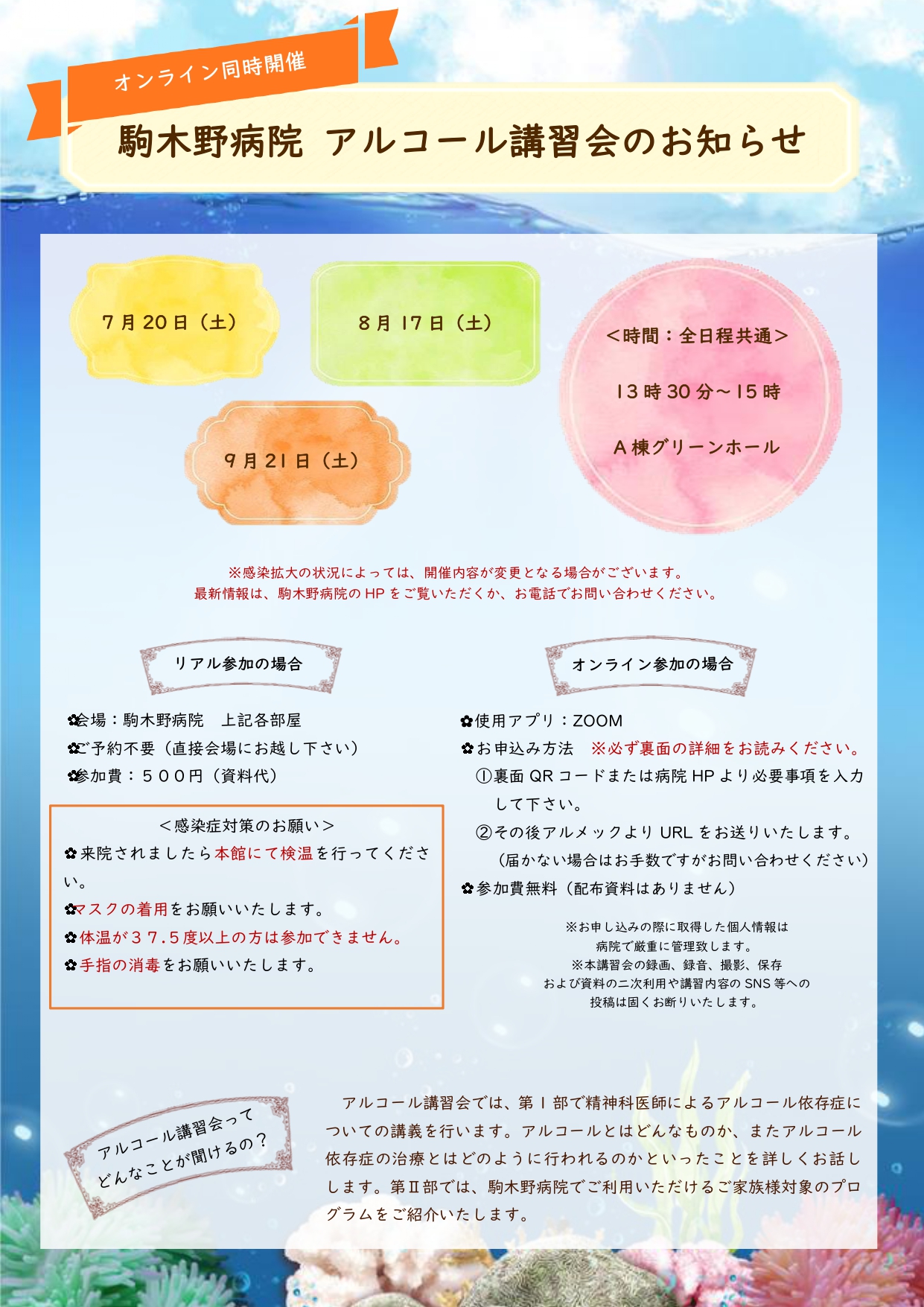 オンライン同時開催

駒木野病院 アルコール講習会のお知らせ

7月20日（土）

8月17日（土）

9月21日（土）

＜時間：全日程共通＞

13時30分～15時

A棟グリーンホール

※感染拡大の状況によっては、開催内容が変更となる場合がございます。
最新情報は、駒木野病院のHPをご覧いただくか、お電話でお問い合わせください。

リアル参加の場合

✿会場：駒木野病院　上記各部屋
✿ご予約不要（直接会場にお越し下さい）
✿参加費：５００円（資料代）

＜感染症対策のお願い＞
✿来院されましたら本館にて検温を行ってください。
✿マスクの着用をお願いいたします。
✿体温が３７.５度以上の方は参加できません。
✿手指の消毒をお願いいたします。

オンライン参加の場合

✿使用アプリ：ZOOM
✿お申込み方法　※必ず裏面の詳細をお読みください。
①裏面QRコードまたは病院HPより必要事項を入力して下さい。
②その後アルメックよりURLをお送りいたします。
（届かない場合はお手数ですがお問い合わせください）
✿参加費無料（配布資料はありません）

※お申し込みの際に取得した個人情報は
病院で厳重に管理致します。
※本講習会の録画、録音、撮影、保存
および資料の二次利用や講習内容のSNS等への
投稿は固くお断りいたします。

アルコール講習会って
どんなことが聞けるの？

アルコール講習会では、第Ｉ部で精神科医師によるアルコール依存症についての講義を行います。アルコールとはどんなものか、またアルコール依存症の治療とはどのように行われるのかといったことを詳しくお話しします。第Ⅱ部では、駒木野病院でご利用いただけるご家族様対象のプログラムをご紹介いたします。